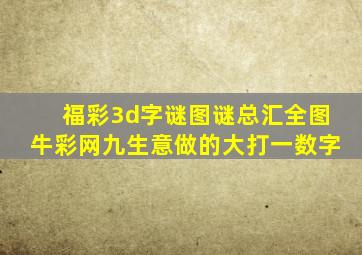 福彩3d字谜图谜总汇全图
牛彩网九生意做的大打一数字